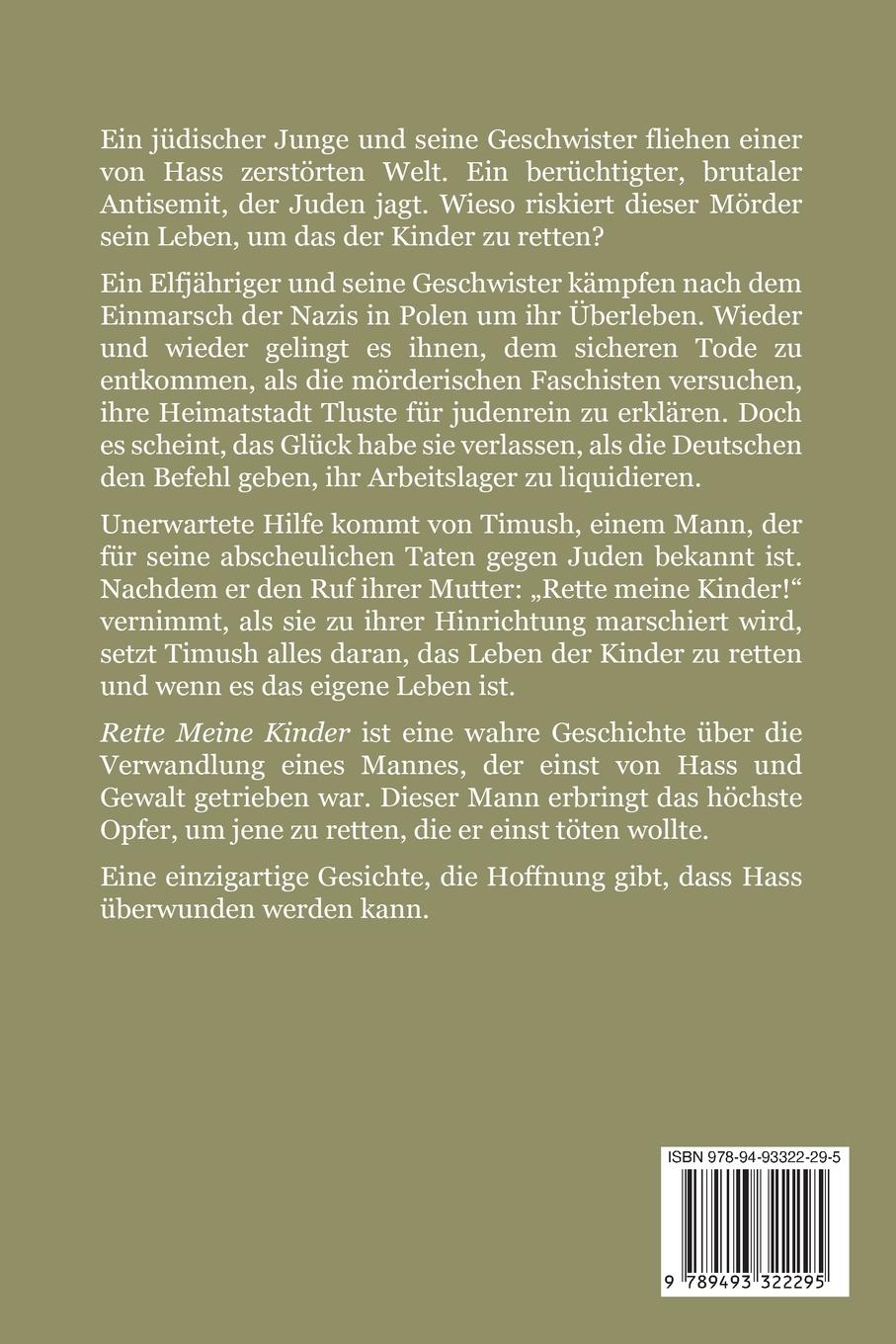 Ein jüdischer Junge und seine Geschwister fliehen einer von Hass zerstörten Welt. Ein berüchtigter, brutaler Antisemit, der Juden jagt. Wieso riskiert dieser Mörder sein Leben, um das der Kinder zu retten?

Ein Elfjähriger und seine Geschwister kämpfen nach dem Einmarsch der Nazis in Polen um ihr Überleben. Wieder und wieder gelingt es ihnen, dem sicheren Tode zu entkommen, als die mörderischen Faschisten versuchen, ihre Heimatstadt Tluste für judenrein zu erklären. Doch es scheint, das Glück habe sie verlassen, als die Deutschen den Befehl geben, ihr Arbeitslager zu liquidieren.

Unerwartete Hilfe kommt von Timush, einem Mann, der für seine abscheulichen Taten gegen Juden bekannt ist. Nachdem er den Ruf ihrer Mutter: „Rette meine Kinder!“ vernimmt, als sie zu ihrer Hinrichtung marschiert wird, setzt Timush alles daran, das Leben der Kinder zu retten und wenn es das eigene Leben ist.

Rette Meine Kinder ist eine wahre Geschichte über die Verwandlung eines Mannes, der einst von Hass und Gewalt getrieben war. Dieser Mann erbringt das höchste Opfer, um jene zu retten, die er einst töten wollte.

Eine einzigartige Gesichte, die Hoffnung gibt, dass Hass überwunden werden kann.

ISBN 978-94-93322-29-5

9 789493 322295